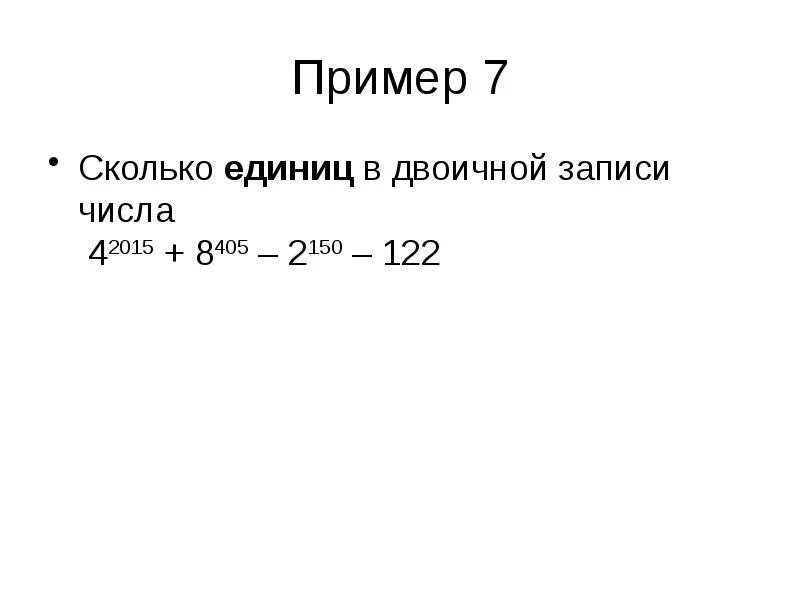 Пример 7

• Сколько единиц в двоичной записи числа
$4^{2015} + 8^{405} – 2^{150} – 122$